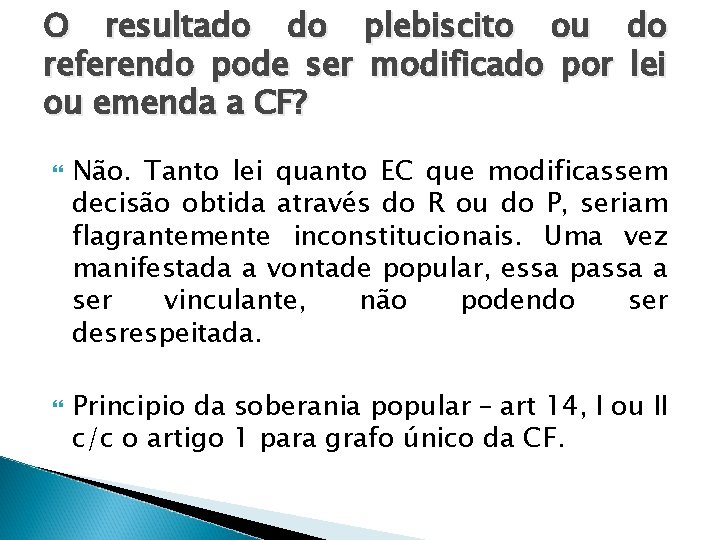 O resultado do plebiscito ou do referendo pode ser modificado por lei ou emenda a CF?

Não. Tanto lei quanto EC que modificassem decisão obtida através do R ou do P, seriam flagrantemente inconstitucionais. Uma vez manifestada a vontade popular, essa passa a ser vinculante, não podendo ser desrespeitada.

Principio da soberania popular – art 14, I ou II c/c o artigo 1 para grafo único da CF.